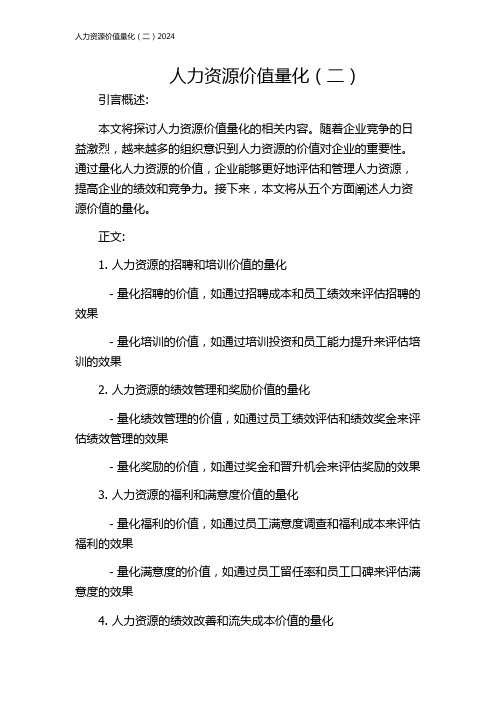 人力资源价值量化（二）2024

人力资源价值量化（二）

引言概述:

本文将探讨人力资源价值量化的相关内容。随着企业竞争的日益激烈，越来越多的组织意识到人力资源的价值对企业的重要性。通过量化人力资源的价值，企业能够更好地评估和管理人力资源，提高企业的绩效和竞争力。接下来，本文将从五个方面阐述人力资源价值的量化。

正文:

1. 人力资源的招聘和培训价值的量化

- 量化招聘的价值，如通过招聘成本和员工绩效来评估招聘的效果

- 量化培训的价值，如通过培训投资和员工能力提升来评估培训的效果

2. 人力资源的绩效管理和奖励价值的量化

- 量化绩效管理的价值，如通过员工绩效评估和绩效奖金来评估绩效管理的效果

- 量化奖励的价值，如通过奖金和晋升机会来评估奖励的效果

3. 人力资源的福利和满意度价值的量化

- 量化福利的价值，如通过员工满意度调查和福利成本来评估福利的效果

- 量化满意度的价值，如通过员工留任率和员工口碑来评估满意度的效果

4. 人力资源的绩效改善和流失成本价值的量化